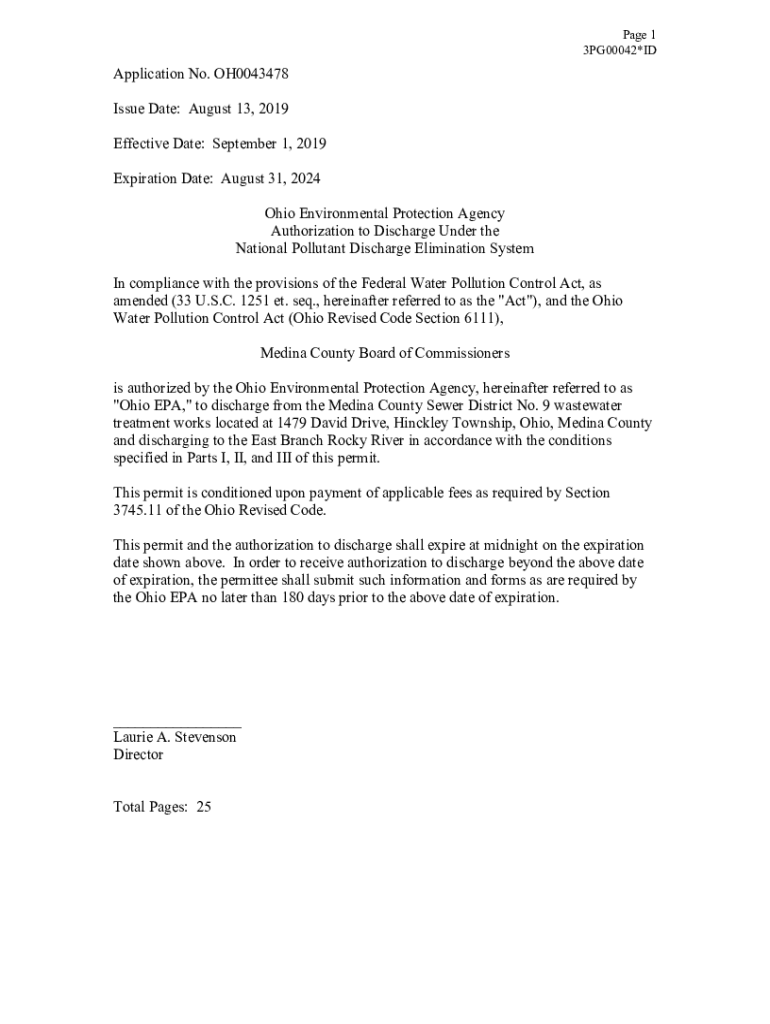 Page 1
3PG00042*ID

Application No. OH0043478

Issue Date: August 13, 2019

Effective Date: September 1, 2019

Expiration Date: August 31, 2024

Ohio Environmental Protection Agency
Authorization to Discharge Under the
National Pollutant Discharge Elimination System

In compliance with the provisions of the Federal Water Pollution Control Act, as amended (33 U.S.C. 1251 et. seq., hereinafter referred to as the "Act"), and the Ohio Water Pollution Control Act (Ohio Revised Code Section 6111),

Medina County Board of Commissioners

is authorized by the Ohio Environmental Protection Agency, hereinafter referred to as "Ohio EPA," to discharge from the Medina County Sewer District No. 9 wastewater treatment works located at 1479 David Drive, Hinckley Township, Ohio, Medina County and discharging to the East Branch Rocky River in accordance with the conditions specified in Parts I, II, and III of this permit.

This permit is conditioned upon payment of applicable fees as required by Section 3745.11 of the Ohio Revised Code.

This permit and the authorization to discharge shall expire at midnight on the expiration date shown above. In order to receive authorization to discharge beyond the above date of expiration, the permittee shall submit such information and forms as are required by the Ohio EPA no later than 180 days prior to the above date of expiration.

Laurie A. Stevenson
Director

Total Pages: 25